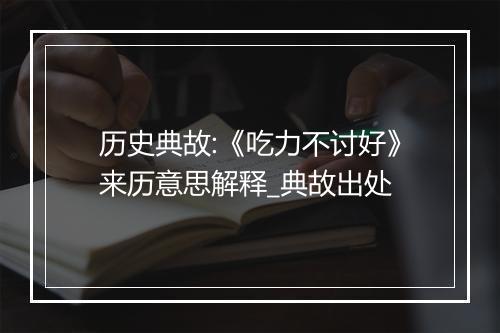 历史典故:《吃力不讨好》来历意思解释_典故出处